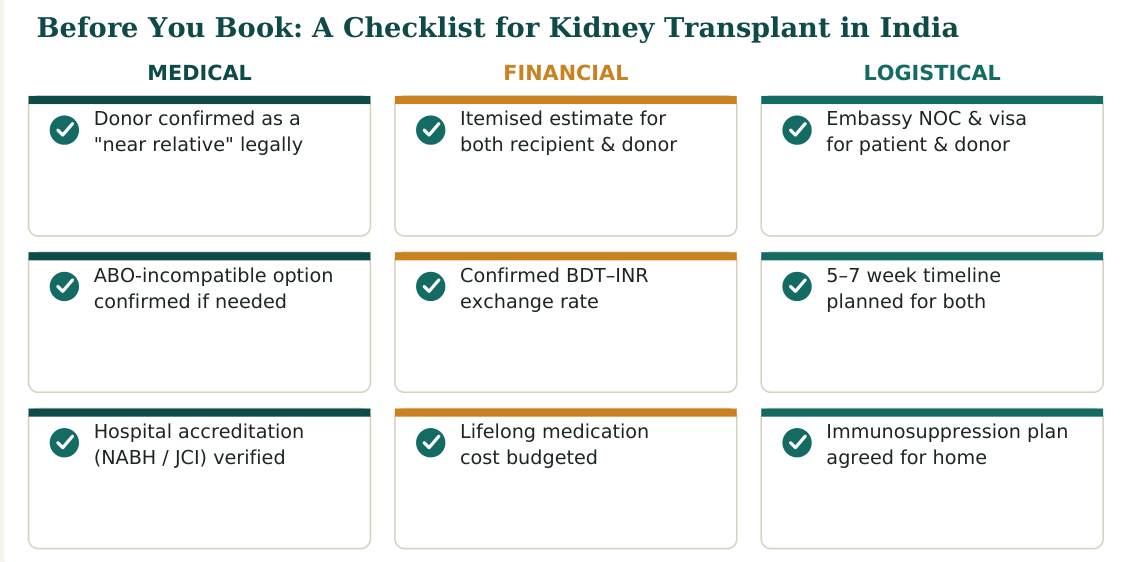 Before You Book: A Checklist for Kidney Transplant in India

MEDICAL

Donor confirmed as a "near relative" legally

ABO-incompatible option confirmed if needed

Hospital accreditation (NABH / JCI) verified

FINANCIAL

Itemised estimate for both recipient & donor

Confirmed BDT–INR exchange rate

Lifelong medication cost budgeted

LOGISTICAL

Embassy NOC & visa for patient & donor

5–7 week timeline planned for both

Immunosuppression plan agreed for home